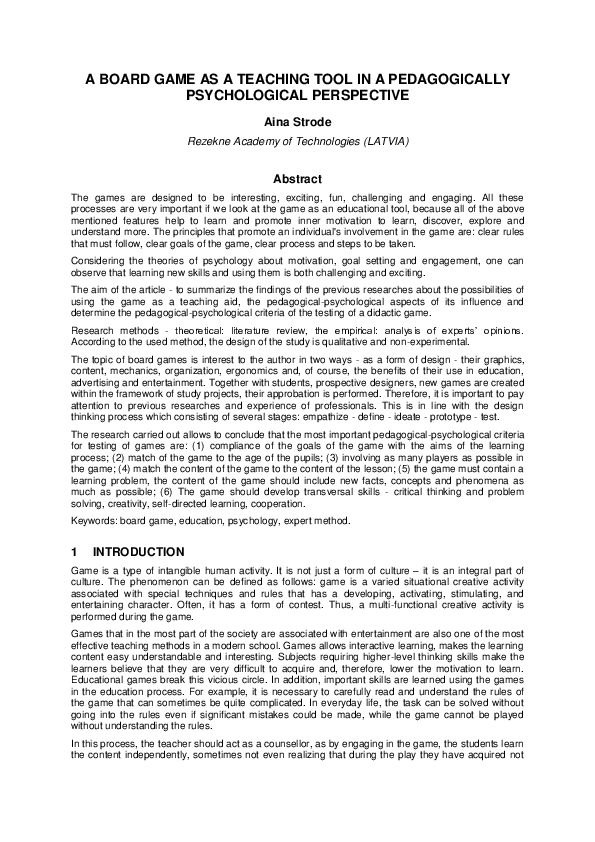 A BOARD GAME AS A TEACHING TOOL IN A PEDAGOGICALLY PSYCHOLOGICAL PERSPECTIVE

Aina Strode

Rezekne Academy of Technologies (LATVIA)

Abstract

The games are designed to be interesting, exciting, fun, challenging and engaging. All these processes are very important if we look at the game as an educational tool, because all of the above mentioned features help to learn and promote inner motivation to learn, discover, explore and understand more. The principles that promote an individual's involvement in the game are: clear rules that must follow, clear goals of the game, clear process and steps to be taken.

Considering the theories of psychology about motivation, goal setting and engagement, one can observe that learning new skills and using them is both challenging and exciting.

The aim of the article - to summarize the findings of the previous researches about the possibilities of using the game as a teaching aid, the pedagogical-psychological aspects of its influence and determine the pedagogical-psychological criteria of the testing of a didactic game.

Research methods - theoretical: literature review, the empirical: analysis of experts' opinions. According to the used method, the design of the study is qualitative and non-experimental.

The topic of board games is interest to the author in two ways - as a form of design - their graphics, content, mechanics, organization, ergonomics and, of course, the benefits of their use in education, advertising and entertainment. Together with students, prospective designers, new games are created within the framework of study projects, their approbation is performed. Therefore, it is important to pay attention to previous researches and experience of professionals. This is in line with the design thinking process which consisting of several stages: empathize - define - ideate - prototype - test.

The research carried out allows to conclude that the most important pedagogical-psychological criteria for testing of games are: (1) compliance of the goals of the game with the aims of the learning process; (2) match of the game to the age of the pupils; (3) involving as many players as possible in the game; (4) match the content of the game to the content of the lesson; (5) the game must contain a learning problem, the content of the game should include new facts, concepts and phenomena as much as possible; (6) The game should develop transversal skills - critical thinking and problem solving, creativity, self-directed learning, cooperation.

Keywords: board game, education, psychology, expert method.

1 INTRODUCTION

Game is a type of intangible human activity. It is not just a form of culture – it is an integral part of culture. The phenomenon can be defined as follows: game is a varied situational creative activity associated with special techniques and rules that has a developing, activating, stimulating, and entertaining character. Often, it has a form of contest. Thus, a multi-functional creative activity is performed during the game.

Games that in the most part of the society are associated with entertainment are also one of the most effective teaching methods in a modern school. Games allows interactive learning, makes the learning content easy understandable and interesting. Subjects requiring higher-level thinking skills make the learners believe that they are very difficult to acquire and, therefore, lower the motivation to learn. Educational games break this vicious circle. In addition, important skills are learned using the games in the education process. For example, it is necessary to carefully read and understand the rules of the game that can sometimes be quite complicated. In everyday life, the task can be solved without going into the rules even if significant mistakes could be made, while the game cannot be played without understanding the rules.

In this process, the teacher should act as a counsellor, as by engaging in the game, the students learn the content independently, sometimes not even realizing that during the play they have acquired not